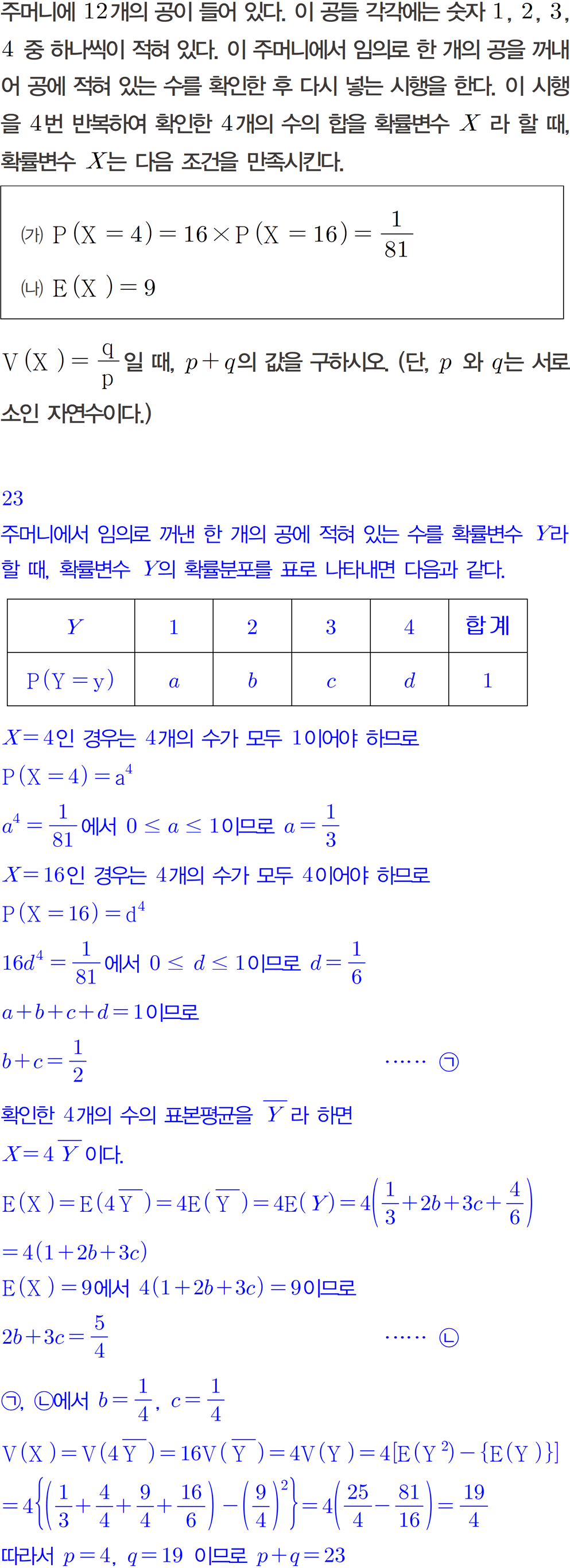 주머니에 12개의 공이 들어 있다. 이 공들 각각에는 숫자 1, 2, 3, 4 중 하나씩이 적혀 있다. 이 주머니에서 임의로 한 개의 공을 꺼내어 공에 적혀 있는 수를 확인한 후 다시 넣는 시행을 한다. 이 시행을 4번 반복하여 확인한 4개의 수의 합을 확률변수 $X$ 라 할 때, 확률변수 $X$는 다음 조건을 만족시킨다.

(가) $P(X=4)=16\times P(X=16)=\frac{1}{81}$
(나) $E(X)=9$

$V(X)=\frac{q}{p}$일 때, $p+q$의 값을 구하시오. (단, $p$ 와 $q$는 서로소인 자연수이다.)

23
주머니에서 임의로 꺼낸 한 개의 공에 적혀 있는 수를 확률변수 $Y$라 할 때, 확률변수 $Y$의 확률분포를 표로 나타내면 다음과 같다.

| $Y$ | 1 | 2 | 3 | 4 | 합계 |
|---|---|---|---|---|---|
| $P(Y=y)$ | $a$ | $b$ | $c$ | $d$ | 1 |

$X=4$인 경우는 4개의 수가 모두 1이어야 하므로
$P(X=4)=a^4$
$a^4=\frac{1}{81}$에서 $0\le a\le 1$이므로 $a=\frac{1}{3}$
$X=16$인 경우는 4개의 수가 모두 4이어야 하므로
$P(X=16)=d^4$
$16d^4=\frac{1}{81}$에서 $0\le d\le 1$이므로 $d=\frac{1}{6}$
$a+b+c+d=1$이므로
$b+c=\frac{1}{2}$ …… ㉠
확인한 4개의 수의 표본평균을 $\overline{Y}$ 라 하면
$X=4\overline{Y}$ 이다.
$E(X)=E(4\overline{Y})=4E(\overline{Y})=4E(Y)=4\left(\frac{1}{3}+2b+3c+\frac{4}{6}\right)$
$=4(1+2b+3c)$
$E(X)=9$에서 $4(1+2b+3c)=9$이므로
$2b+3c=\frac{5}{4}$ …… ㉡
㉠, ㉡에서 $b=\frac{1}{4}$, $c=\frac{1}{4}$
$V(X)=V(4\overline{Y})=16V(\overline{Y})=4V(Y)=4[E(Y^2)-\{E(Y)\}]$
$=4\left\{\left(\frac{1}{3}+\frac{4}{4}+\frac{9}{4}+\frac{16}{6}\right)-\left(\frac{9}{4}\right)^2\right\}=4\left(\frac{25}{4}-\frac{81}{16}\right)=\frac{19}{4}$
따라서 $p=4$, $q=19$ 이므로 $p+q=23$